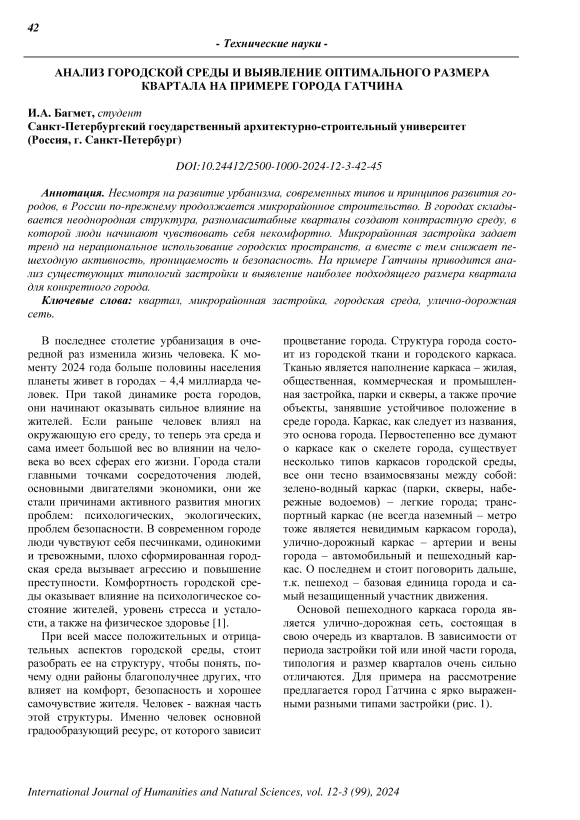 42

- Технические науки -

АНАЛИЗ ГОРОДСКОЙ СРЕДЫ И ВЫЯВЛЕНИЕ ОПТИМАЛЬНОГО РАЗМЕРА КВАРТАЛА НА ПРИМЕРЕ ГОРОДА ГАТЧИНА

И.А. Багмет, студент
Санкт-Петербургский государственный архитектурно-строительный университет (Россия, г. Санкт-Петербург)

DOI:10.24412/2500-1000-2024-12-3-42-45

Аннотация. Несмотря на развитие урбанизма, современных типов и принципов развития городов, в России по-прежнему продолжается микрорайонное строительство. В городах складывается неоднородная структура, разномасштабные кварталы создают контрастную среду, в которой люди начинают чувствовать себя некомфортно. Микрорайонная застройка задает тренд на нерациональное использование городских пространств, а вместе с тем снижает пешеходную активность, проницаемость и безопасность. На примере Гатчины приводится анализ существующих типологий застройки и выявление наиболее подходящего размера квартала для конкретного города.

Ключевые слова: квартал, микрорайонная застройка, городская среда, улично-дорожная сеть.

В последнее столетие урбанизация в очередной раз изменила жизнь человека. К моменту 2024 года больше половины населения планеты живет в городах – 4,4 миллиарда человек. При такой динамике роста городов, они начинают оказывать сильное влияние на жителей. Если раньше человек влиял на окружающую его среду, то теперь эта среда и сама имеет большой вес во влиянии на человека во всех сферах его жизни. Города стали главными точками сосредоточения людей, основными двигателями экономики, они же стали причинами активного развития многих проблем: психологических, экологических, проблем безопасности. В современном городе люди чувствуют себя песчинками, одинокими и тревожными, плохо сформированная городская среда вызывает агрессию и повышение преступности. Комфортность городской среды оказывает влияние на психологическое состояние жителей, уровень стресса и усталости, а также на физическое здоровье [1].

При всей массе положительных и отрицательных аспектов городской среды, стоит разобрать ее на структуру, чтобы понять, почему одни районы благополучнее других, что влияет на комфорт, безопасность и хорошее самочувствие жителя. Человек - важная часть этой структуры. Именно человек основной градообразующий ресурс, от которого зависит процветание города. Структура города состоит из городской ткани и городского каркаса. Тканью является наполнение каркаса – жилая, общественная, коммерческая и промышленная застройка, парки и скверы, а также прочие объекты, занявшие устойчивое положение в среде города. Каркас, как следует из названия, это основа города. Первостепенно все думают о каркасе как о скелете города, существует несколько типов каркасов городской среды, все они тесно взаимосвязаны между собой: зелено-водный каркас (парки, скверы, набережные водоемов) – легкие города; транспортный каркас (не всегда наземный – метро тоже является невидимым каркасом города), улично-дорожный каркас – артерии и вены города – автомобильный и пешеходный каркас. О последнем и стоит поговорить дальше, т.к. пешеход – базовая единица города и самый незащищенный участник движения.

Основой пешеходного каркаса города является улично-дорожная сеть, состоящая в свою очередь из кварталов. В зависимости от периода застройки той или иной части города, типология и размер кварталов очень сильно отличаются. Для примера на рассмотрение предлагается город Гатчина с ярко выраженными разными типами застройки (рис. 1).

International Journal of Humanities and Natural Sciences, vol. 12-3 (99), 2024